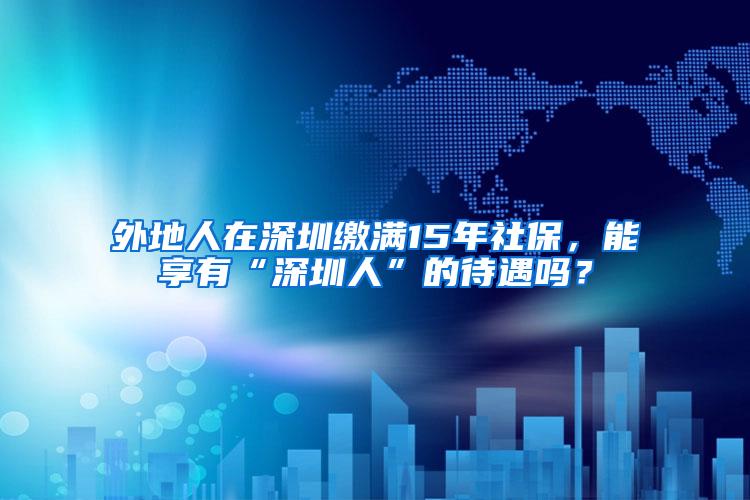 外地人在深圳缴满15年社保，能享有“深圳人”的待遇吗？